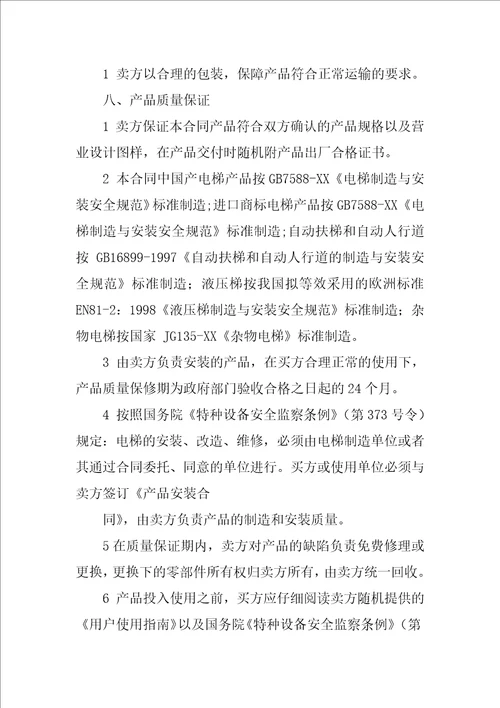 1 卖方以合理的包装，保障产品符合正常运输的要求。

八、产品质量保证

1 卖方保证本合同产品符合双方确认的产品规格以及营业设计图样，在产品交付时随机附产品出厂合格证书。

2 本合同中国产电梯产品按 GB7588-XX《电梯制造与安装安全规范》标准制造;进口商标电梯产品按 GB7588-XX《电梯制造与安装安全规范》标准制造;自动扶梯和自动人行道按 GB16899-1997《自动扶梯和自动人行道的制造与安装安全规范》标准制造；液压梯按我国拟等效采用的欧洲标准 EN81-2：1998《液压梯制造与安装安全规范》标准制造；杂物电梯按国家 JG135-XX《杂物电梯》标准制造。

3 由卖方负责安装的产品，在买方合理正常的使用下，产品质量保修期为政府部门验收合格之日起的 24 个月。

4 按照国务院《特种设备安全监察条例》(第 373 号令)规定：电梯的安装、改造、维修，必须由电梯制造单位或者其通过合同委托、同意的单位进行。买方或使用单位必须与卖方签订《产品安装合

同》，由卖方负责产品的制造和安装质量。

5 在质量保证期内，卖方对产品的缺陷负责免费修理或更换，更换下的零部件所有权归卖方所有，由卖方统一回收。

6 产品投入使用之前，买方应仔细阅读卖方随机提供的《用户使用指南》以及国务院《特种设备安全监察条例》(第